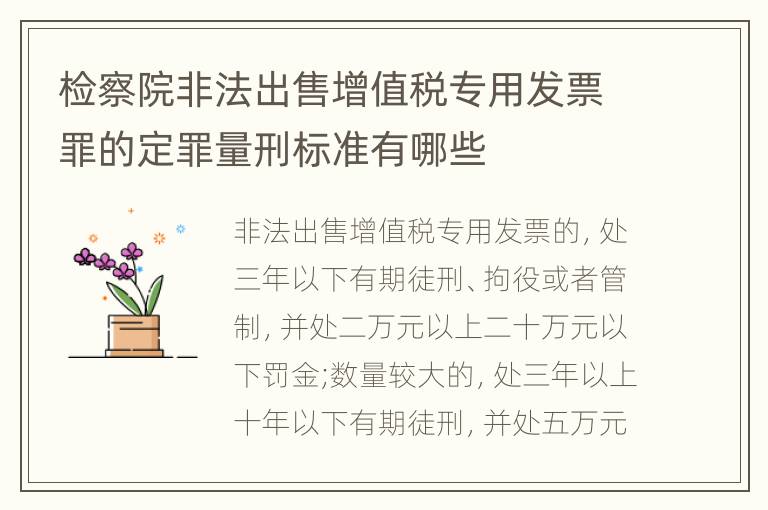 检察院非法出售增值税专用发票罪的定罪量刑标准有哪些

非法出售增值税专用发票的, 处三年以下有期徒刑、拘役或者管制, 并处二万元以上二十万元以下罚金;数量较大的, 处三年以上十年以下有期徒刑, 并处五万元